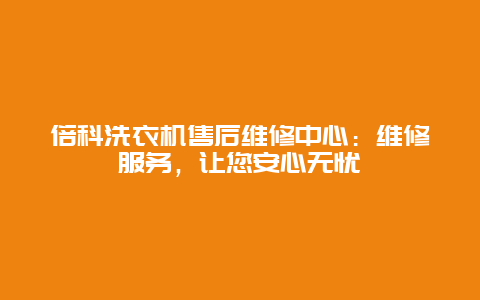 倍科洗衣机售后维修中心：维修服务，让您安心无忧